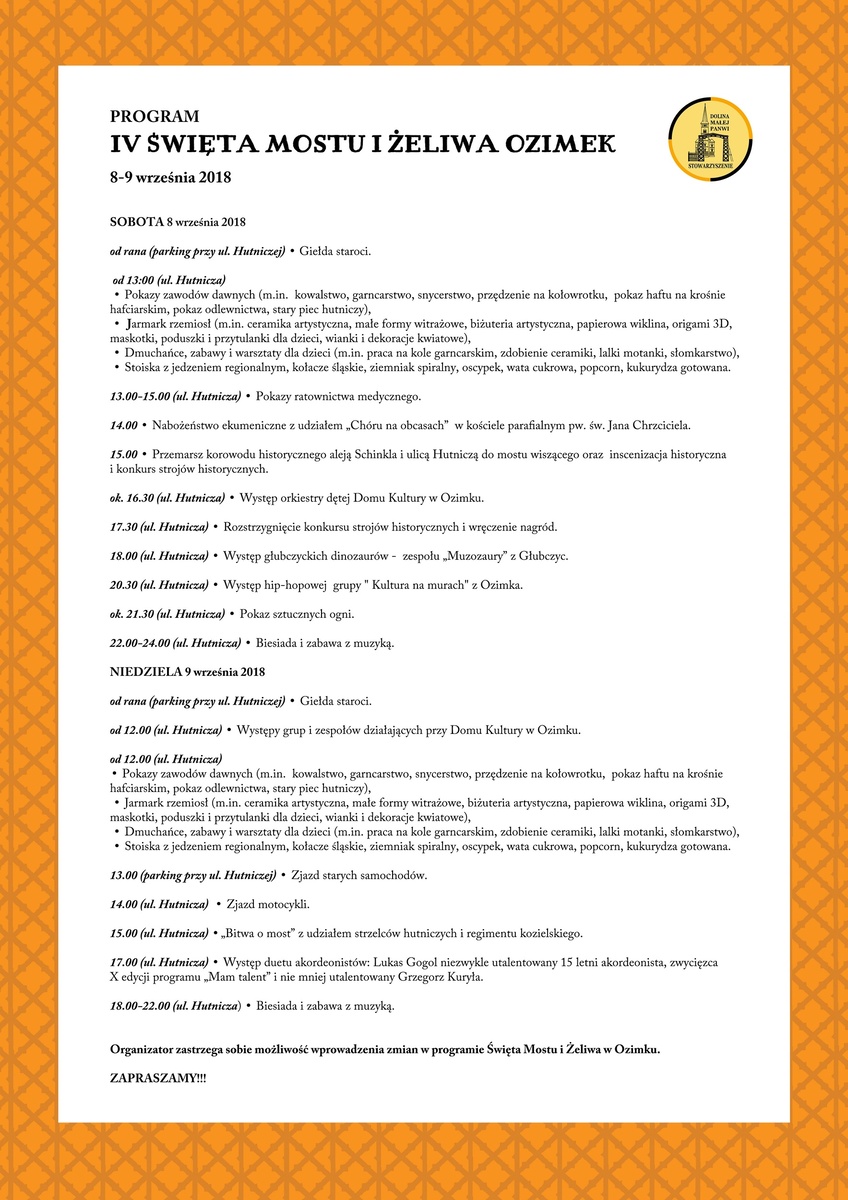 PROGRAM
IV ŚWIĘTA MOSTU I ŻELIWA OZIMEK
8-9 września 2018

DOLINA MAŁEJ PANWI
STOWARZYSZENIE

SOBOTA 8 września 2018

od rana (parking przy ul. Hutniczej) • Giełda staroci.

od 13:00 (ul. Hutnicza)
• Pokazy zawodów dawnych (m.in. kowalstwo, garncarstwo, snycerstwo, przędzenie na kołowrotku, pokaz haftu na krośnie hafciarskim, pokaz odlewnictwa, stary piec hutniczy),
• Jarmark rzemiosł (m.in. ceramika artystyczna, małe formy witrażowe, biżuteria artystyczna, papierowa wiklina, origami 3D, maskotki, poduszki i przytulanki dla dzieci, wianki i dekoracje kwiatowe),
• Dmuchańce, zabawy i warsztaty dla dzieci (m.in. praca na kole garncarskim, zdobienie ceramiki, lalki motanki, słomkarstwo),
• Stoiska z jedzeniem regionalnym, kołacze śląskie, ziemniak spiralny, oscypek, wata cukrowa, popcorn, kukurydza gotowana.

13.00-15.00 (ul. Hutnicza) • Pokazy ratownictwa medycznego.

14.00 • Nabożeństwo ekumeniczne z udziałem „Chóru na obcasach" w kościele parafialnym pw. św. Jana Chrzciciela.

15.00 • Przemarsz korowodu historycznego aleją Schinkla i ulicą Hutniczą do mostu wiszącego oraz inscenizacja historyczna i konkurs strojów historycznych.

ok. 16.30 (ul. Hutnicza) • Występ orkiestry dętej Domu Kultury w Ozimku.

17.30 (ul. Hutnicza) • Rozstrzygnięcie konkursu strojów historycznych i wręczenie nagród.

18.00 (ul. Hutnicza) • Występ głubczyckich dinozaurów - zespołu „Muzozaury" z Głubczyc.

20.30 (ul. Hutnicza) • Występ hip-hopowej grupy " Kultura na murach" z Ozimka.

ok. 21.30 (ul. Hutnicza) • Pokaz sztucznych ogni.

22.00-24.00 (ul. Hutnicza) • Biesiada i zabawa z muzyką.

NIEDZIELA 9 września 2018

od rana (parking przy ul. Hutniczej) • Giełda staroci.

od 12.00 (ul. Hutnicza) • Występy grup i zespołów działających przy Domu Kultury w Ozimku.

od 12.00 (ul. Hutnicza)
• Pokazy zawodów dawnych (m.in. kowalstwo, garncarstwo, snycerstwo, przędzenie na kołowrotku, pokaz haftu na krośnie hafciarskim, pokaz odlewnictwa, stary piec hutniczy),
• Jarmark rzemiosł (m.in. ceramika artystyczna, małe formy witrażowe, biżuteria artystyczna, papierowa wiklina, origami 3D, maskotki, poduszki i przytulanki dla dzieci, wianki i dekoracje kwiatowe),
• Dmuchańce, zabawy i warsztaty dla dzieci (m.in. praca na kole garncarskim, zdobienie ceramiki, lalki motanki, słomkarstwo),
• Stoiska z jedzeniem regionalnym, kołacze śląskie, ziemniak spiralny, oscypek, wata cukrowa, popcorn, kukurydza gotowana.

13.00 (parking przy ul. Hutniczej) • Zjazd starych samochodów.

14.00 (ul. Hutnicza) • Zjazd motocykli.

15.00 (ul. Hutnicza) • „Bitwa o most" z udziałem strzelców hutniczych i regimentu kozielskiego.

17.00 (ul. Hutnicza) • Występ duetu akordeonistów: Lukas Gogol niezwykle utalentowany 15 letni akordeonista, zwycięzca X edycji programu „Mam talent" i nie mniej utalentowany Grzegorz Kuryła.

18.00-22.00 (ul. Hutnicza) • Biesiada i zabawa z muzyką.

Organizator zastrzega sobie możliwość wprowadzenia zmian w programie Święta Mostu i Żeliwa w Ozimku.

ZAPRASZAMY!!!